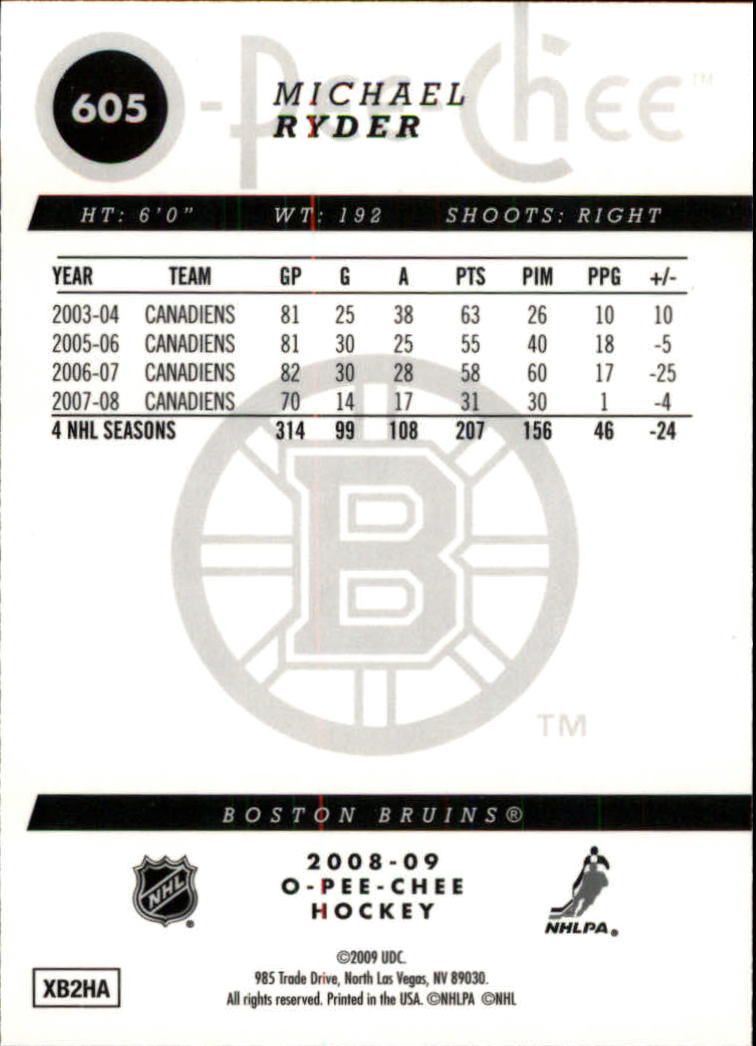 605

O-Pee-Chee™

MICHAEL
RYDER

HT: 6'0"    WT: 192    SHOOTS: RIGHT

| YEAR | TEAM | GP | G | A | PTS | PIM | PPG | +/- |
|---|---|---|---|---|---|---|---|---|
| 2003-04 | CANADIENS | 81 | 25 | 38 | 63 | 26 | 10 | 10 |
| 2005-06 | CANADIENS | 81 | 30 | 25 | 55 | 40 | 18 | -5 |
| 2006-07 | CANADIENS | 82 | 30 | 28 | 58 | 60 | 17 | -25 |
| 2007-08 | CANADIENS | 70 | 14 | 17 | 31 | 30 | 1 | -4 |
| 4 NHL SEASONS | | 314 | 99 | 108 | 207 | 156 | 46 | -24 |

B

TM

BOSTON BRUINS®

NHL

2008-09
O-PEE-CHEE
HOCKEY

NHLPA

XB2HA

©2009 UDC.
985 Trade Drive, North Las Vegas, NV 89030.
All rights reserved. Printed in the USA. ©NHLPA ©NHL